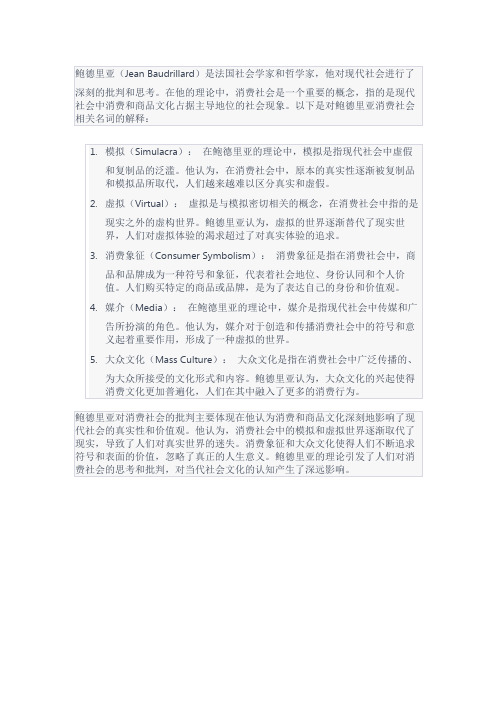 鲍德里亚（Jean Baudrillard）是法国社会学家和哲学家，他对现代社会进行了深刻的批判和思考。在他的理论中，消费社会是一个重要的概念，指的是现代社会中消费和商品文化占据主导地位的社会现象。以下是对鲍德里亚消费社会相关名词的解释：

1. 模拟（Simulacra）： 在鲍德里亚的理论中，模拟是指现代社会中虚假和复制品的泛滥。他认为，在消费社会中，原本的真实性逐渐被复制品和模拟品所取代，人们越来越难以区分真实和虚假。

2. 虚拟（Virtual）： 虚拟是与模拟密切相关的概念，在消费社会中指的是现实之外的虚构世界。鲍德里亚认为，虚拟的世界逐渐替代了现实世界，人们对虚拟体验的渴求超过了对真实体验的追求。

3. 消费象征（Consumer Symbolism）： 消费象征是指在消费社会中，商品和品牌成为一种符号和象征，代表着社会地位、身份认同和个人价值。人们购买特定的商品或品牌，是为了表达自己的身份和价值观。

4. 媒介（Media）： 在鲍德里亚的理论中，媒介是指现代社会中传媒和广告所扮演的角色。他认为，媒介对于创造和传播消费社会中的符号和意义起着重要作用，形成了一种虚拟的世界。

5. 大众文化（Mass Culture）： 大众文化是指在消费社会中广泛传播的、为大众所接受的文化形式和内容。鲍德里亚认为，大众文化的兴起使得消费文化更加普遍化，人们在其中融入了更多的消费行为。

鲍德里亚对消费社会的批判主要体现在他认为消费和商品文化深刻地影响了现代社会的真实性和价值观。他认为，消费社会中的模拟和虚拟世界逐渐取代了现实，导致了人们对真实世界的迷失。消费象征和大众文化使得人们不断追求符号和表面的价值，忽略了真正的人生意义。鲍德里亚的理论引发了人们对消费社会的思考和批判，对当代社会文化的认知产生了深远影响。